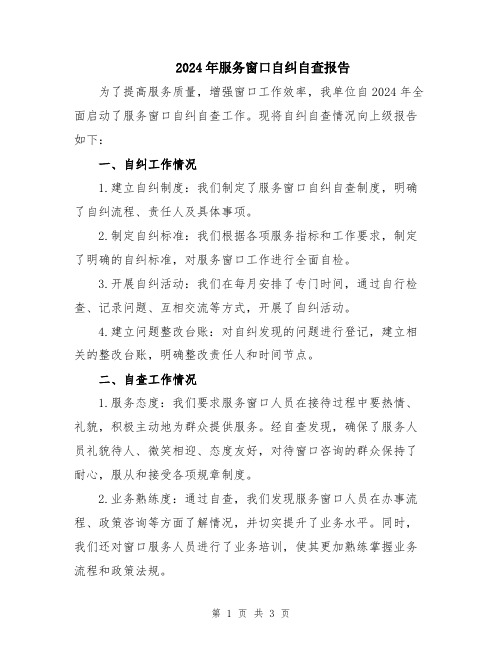 2024年服务窗口自纠自查报告

为了提高服务质量，增强窗口工作效率，我单位自2024年全面启动了服务窗口自纠自查工作。现将自纠自查情况向上级报告如下：

一、自纠工作情况

1.建立自纠制度：我们制定了服务窗口自纠自查制度，明确了自纠流程、责任人及具体事项。

2.制定自纠标准：我们根据各项服务指标和工作要求，制定了明确的自纠标准，对服务窗口工作进行全面自检。

3.开展自纠活动：我们在每月安排了专门时间，通过自行检查、记录问题、互相交流等方式，开展了自纠活动。

4.建立问题整改台账：对自纠发现的问题进行登记，建立相关的整改台账，明确整改责任人和时间节点。

二、自查工作情况

1.服务态度：我们要求服务窗口人员在接待过程中要热情、礼貌，积极主动地为群众提供服务。经自查发现，确保了服务人员礼貌待人、微笑相迎、态度友好，对待窗口咨询的群众保持了耐心，服从和接受各项规章制度。

2.业务熟练度：通过自查，我们发现服务窗口人员在办事流程、政策咨询等方面了解情况，并切实提升了业务水平。同时，我们还对窗口服务人员进行了业务培训，使其更加熟练掌握业务流程和政策法规。

第 1 页 共 3 页